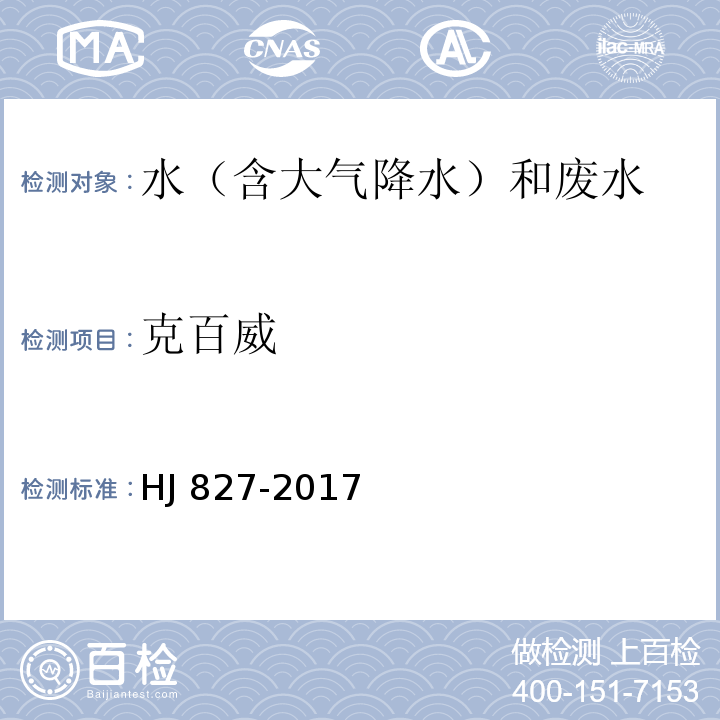 MA CNAS AL ilac-MRA

检测对象：水（含大气降水）和废水

检测项目：克百威

检测标准：HJ 827-2017

百检
Baijiantest.com

做检测 上百检
400-151-7153